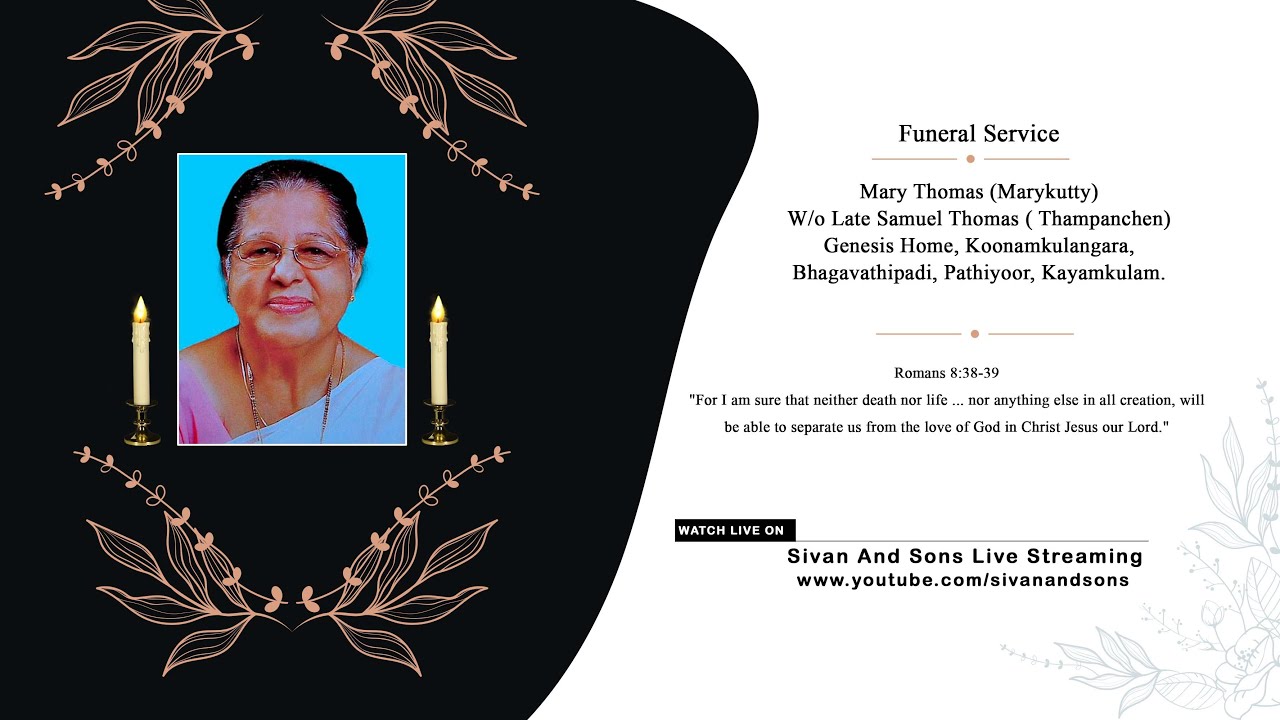 Funeral Service

Mary Thomas (Marykutty)
W/o Late Samuel Thomas ( Thampanchen)
Genesis Home, Koonamkulangara,
Bhagavathipadi, Pathiyoor, Kayamkulam.

Romans 8:38-39
"For I am sure that neither death nor life ... nor anything else in all creation, will be able to separate us from the love of God in Christ Jesus our Lord."

WATCH LIVE ON
Sivan And Sons Live Streaming
www.youtube.com/sivanandsons